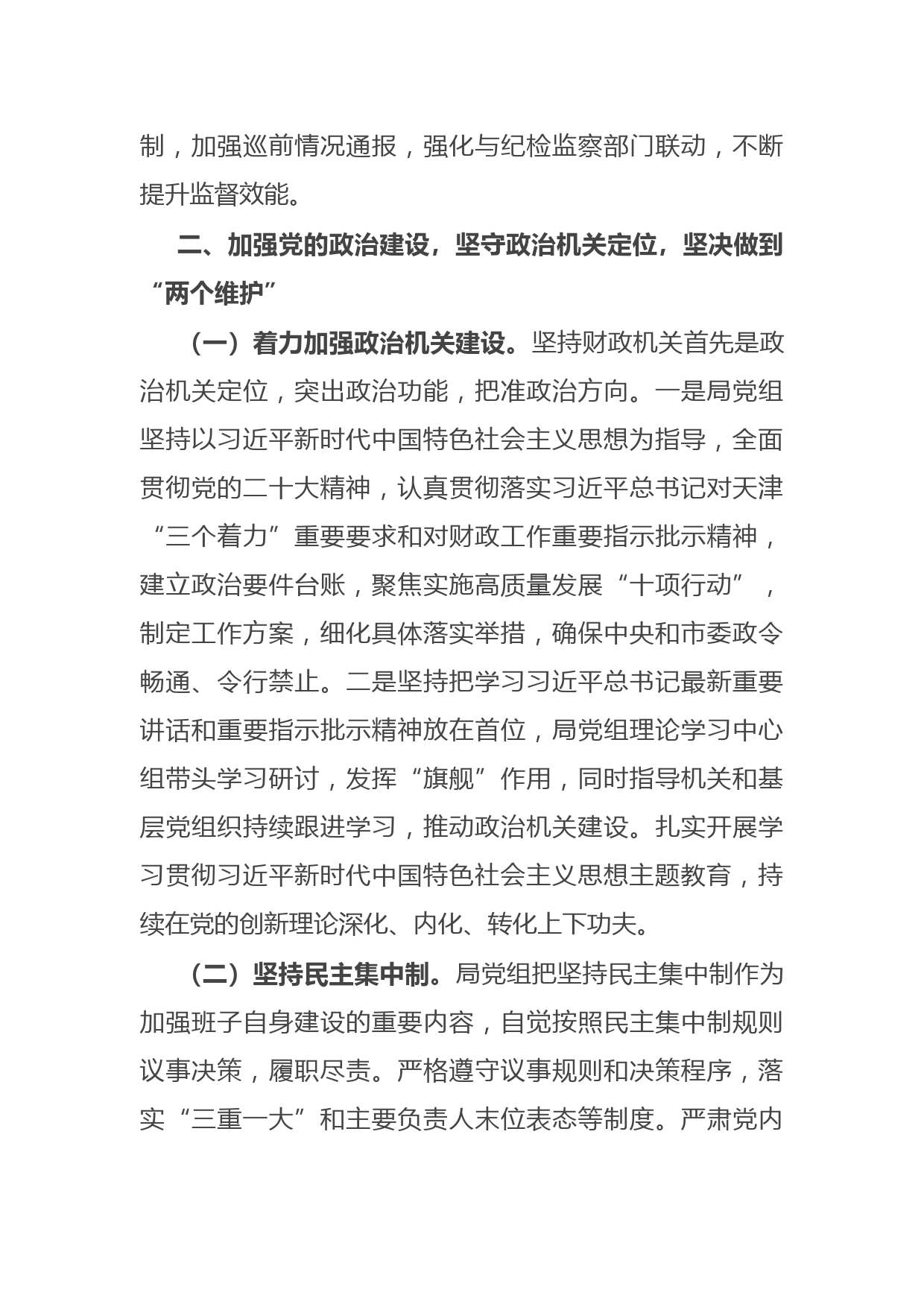 制，加强巡前情况通报，强化与纪检监察部门联动，不断提升监督效能。

二、加强党的政治建设，坚守政治机关定位，坚决做到“两个维护”

（一）着力加强政治机关建设。坚持财政机关首先是政治机关定位，突出政治功能，把准政治方向。一是局党组坚持以习近平新时代中国特色社会主义思想为指导，全面贯彻党的二十大精神，认真贯彻落实习近平总书记对天津“三个着力”重要要求和对财政工作重要指示批示精神，建立政治要件台账，聚焦实施高质量发展“十项行动”，制定工作方案，细化具体落实举措，确保中央和市委政令畅通、令行禁止。二是坚持把学习习近平总书记最新重要讲话和重要指示批示精神放在首位，局党组理论学习中心组带头学习研讨，发挥“旗舰”作用，同时指导机关和基层党组织持续跟进学习，推动政治机关建设。扎实开展学习贯彻习近平新时代中国特色社会主义思想主题教育，持续在党的创新理论深化、内化、转化上下功夫。

（二）坚持民主集中制。局党组把坚持民主集中制作为加强班子自身建设的重要内容，自觉按照民主集中制规则议事决策，履职尽责。严格遵守议事规则和决策程序，落实“三重一大”和主要负责人末位表态等制度。严肃党内